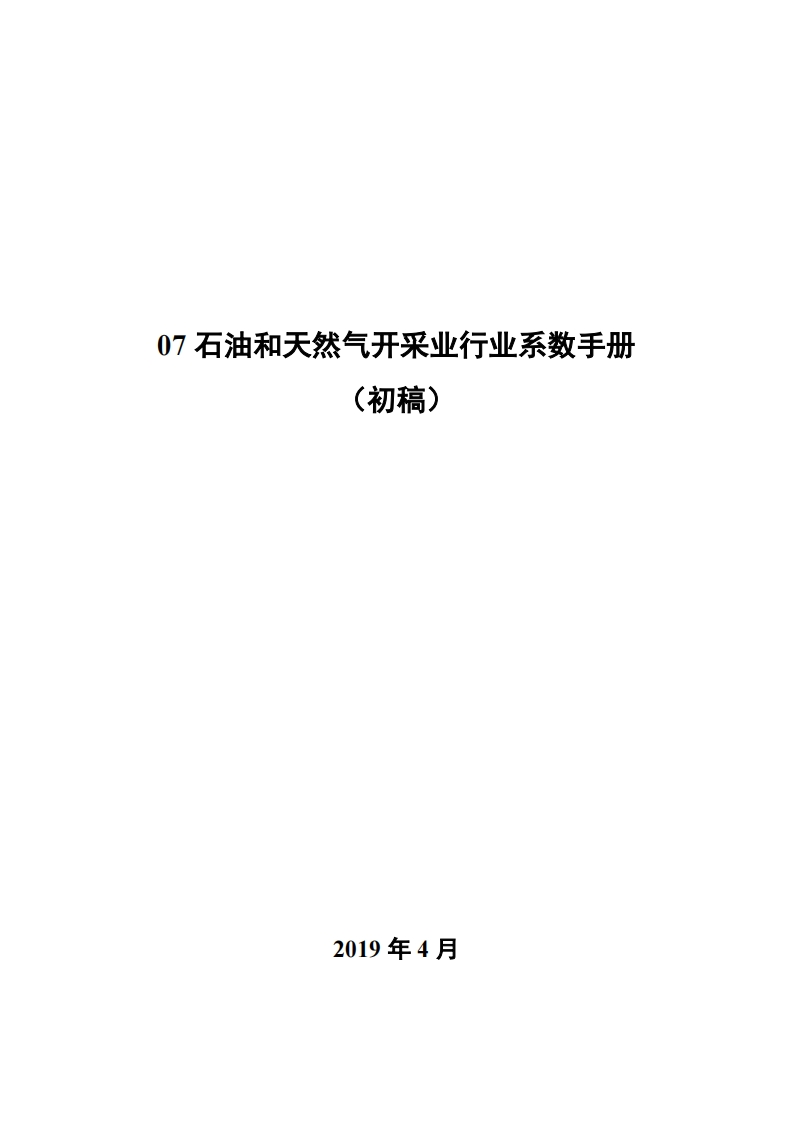 07石油和天然气开采业行业系数手册

（初稿）

2019年4月